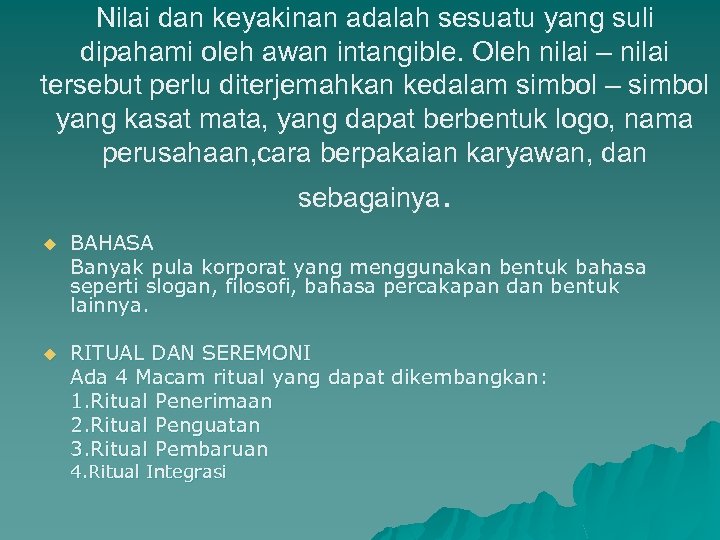 Nilai dan keyakinan adalah sesuatu yang suli dipahami oleh awan intangible. Oleh nilai – nilai tersebut perlu diterjemahkan kedalam simbol – simbol yang kasat mata, yang dapat berbentuk logo, nama perusahaan,cara berpakaian karyawan, dan sebagainya.

BAHASA
Banyak pula korporat yang menggunakan bentuk bahasa seperti slogan, filosofi, bahasa percakapan dan bentuk lainnya.

RITUAL DAN SEREMONI
Ada 4 Macam ritual yang dapat dikembangkan:
1.Ritual Penerimaan
2.Ritual Penguatan
3.Ritual Pembaruan
4.Ritual Integrasi